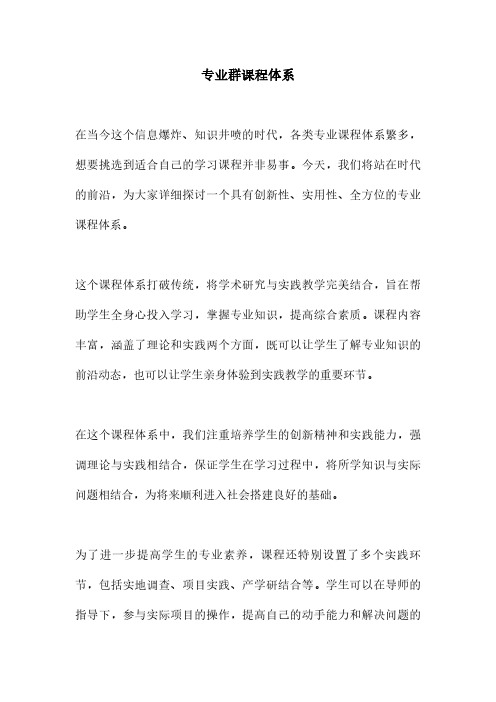 专业群课程体系

在当今这个信息爆炸、知识井喷的时代，各类专业课程体系繁多，想要挑选到适合自己的学习课程并非易事。今天，我们将站在时代的前沿，为大家详细探讨一个具有创新性、实用性、全方位的专业课程体系。

这个课程体系打破传统，将学术研究与实践教学完美结合，旨在帮助学生全身心投入学习，掌握专业知识，提高综合素质。课程内容丰富，涵盖了理论和实践两个方面，既可以让学生了解专业知识的前沿动态，也可以让学生亲身体验到实践教学的重要环节。

在这个课程体系中，我们注重培养学生的创新精神和实践能力，强调理论与实践相结合，保证学生在学习过程中，将所学知识与实际问题相结合，为将来顺利进入社会搭建良好的基础。

为了进一步提高学生的专业素养，课程还特别设置了多个实践环节，包括实地调查、项目实践、产学研结合等。学生可以在导师的指导下，参与实际项目的操作，提高自己的动手能力和解决问题的